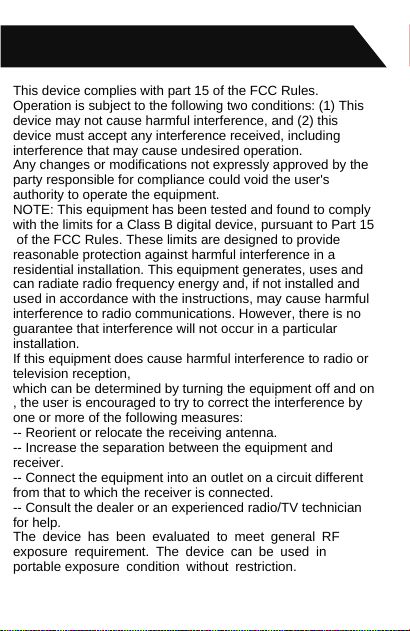 This device complies with part 15 of the FCC Rules. Operation is subject to the following two conditions: (1) This device may not cause harmful interference, and (2) this device must accept any interference received, including interference that may cause undesired operation.
Any changes or modifications not expressly approved by the party responsible for compliance could void the user's authority to operate the equipment.
NOTE: This equipment has been tested and found to comply with the limits for a Class B digital device, pursuant to Part 15 of the FCC Rules. These limits are designed to provide reasonable protection against harmful interference in a residential installation. This equipment generates, uses and can radiate radio frequency energy and, if not installed and used in accordance with the instructions, may cause harmful interference to radio communications. However, there is no guarantee that interference will not occur in a particular installation.
If this equipment does cause harmful interference to radio or television reception,
which can be determined by turning the equipment off and on , the user is encouraged to try to correct the interference by one or more of the following measures:
-- Reorient or relocate the receiving antenna.
-- Increase the separation between the equipment and receiver.
-- Connect the equipment into an outlet on a circuit different from that to which the receiver is connected.
-- Consult the dealer or an experienced radio/TV technician for help.
The device has been evaluated to meet general RF exposure requirement. The device can be used in portable exposure condition without restriction.